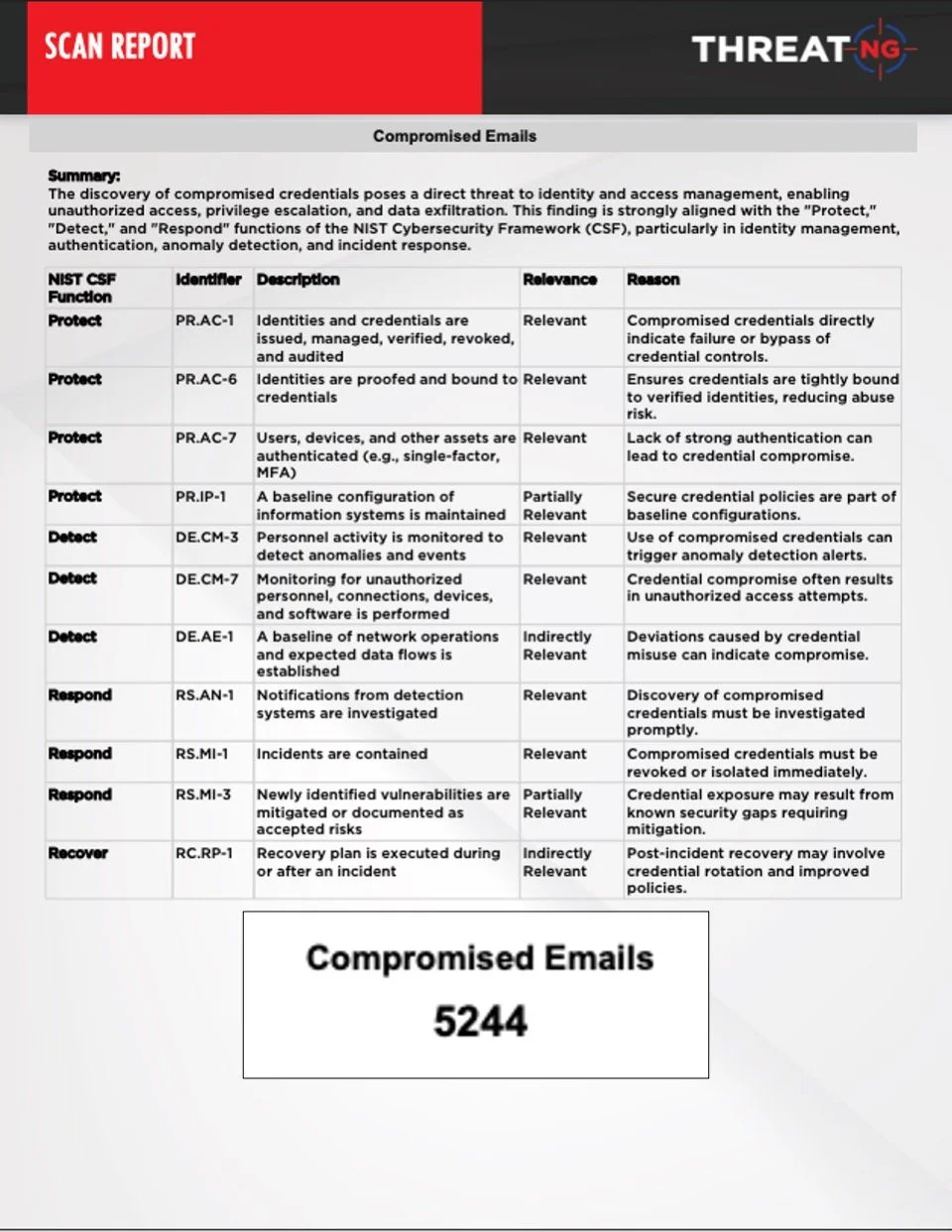 SCAN REPORT

THREATNG

Compromised Emails

Summary:
The discovery of compromised credentials poses a direct threat to identity and access management, enabling unauthorized access, privilege escalation, and data exfiltration. This finding is strongly aligned with the "Protect," "Detect," and "Respond" functions of the NIST Cybersecurity Framework (CSF), particularly in identity management, authentication, anomaly detection, and incident response.

| NIST CSF Function | Identifier | Description | Relevance | Reason |
|---|---|---|---|---|
| Protect | PR.AC-1 | Identities and credentials are issued, managed, verified, revoked, and audited | Relevant | Compromised credentials directly indicate failure or bypass of credential controls. |
| Protect | PR.AC-6 | Identities are proofed and bound to credentials | Relevant | Ensures credentials are tightly bound to verified identities, reducing abuse risk. |
| Protect | PR.AC-7 | Users, devices, and other assets are authenticated (e.g., single-factor, MFA) | Relevant | Lack of strong authentication can lead to credential compromise. |
| Protect | PR.IP-1 | A baseline configuration of information systems is maintained | Partially Relevant | Secure credential policies are part of baseline configurations. |
| Detect | DE.CM-3 | Personnel activity is monitored to detect anomalies and events | Relevant | Use of compromised credentials can trigger anomaly detection alerts. |
| Detect | DE.CM-7 | Monitoring for unauthorized personnel, connections, devices, and software is performed | Relevant | Credential compromise often results in unauthorized access attempts. |
| Detect | DE.AE-1 | A baseline of network operations and expected data flows is established | Indirectly Relevant | Deviations caused by credential misuse can indicate compromise. |
| Respond | RS.AN-1 | Notifications from detection systems are investigated | Relevant | Discovery of compromised credentials must be investigated promptly. |
| Respond | RS.MI-1 | Incidents are contained | Relevant | Compromised credentials must be revoked or isolated immediately. |
| Respond | RS.MI-3 | Newly identified vulnerabilities are mitigated or documented as accepted risks | Partially Relevant | Credential exposure may result from known security gaps requiring mitigation. |
| Recover | RC.RP-1 | Recovery plan is executed during or after an incident | Indirectly Relevant | Post-incident recovery may involve credential rotation and improved policies. |

Compromised Emails
5244